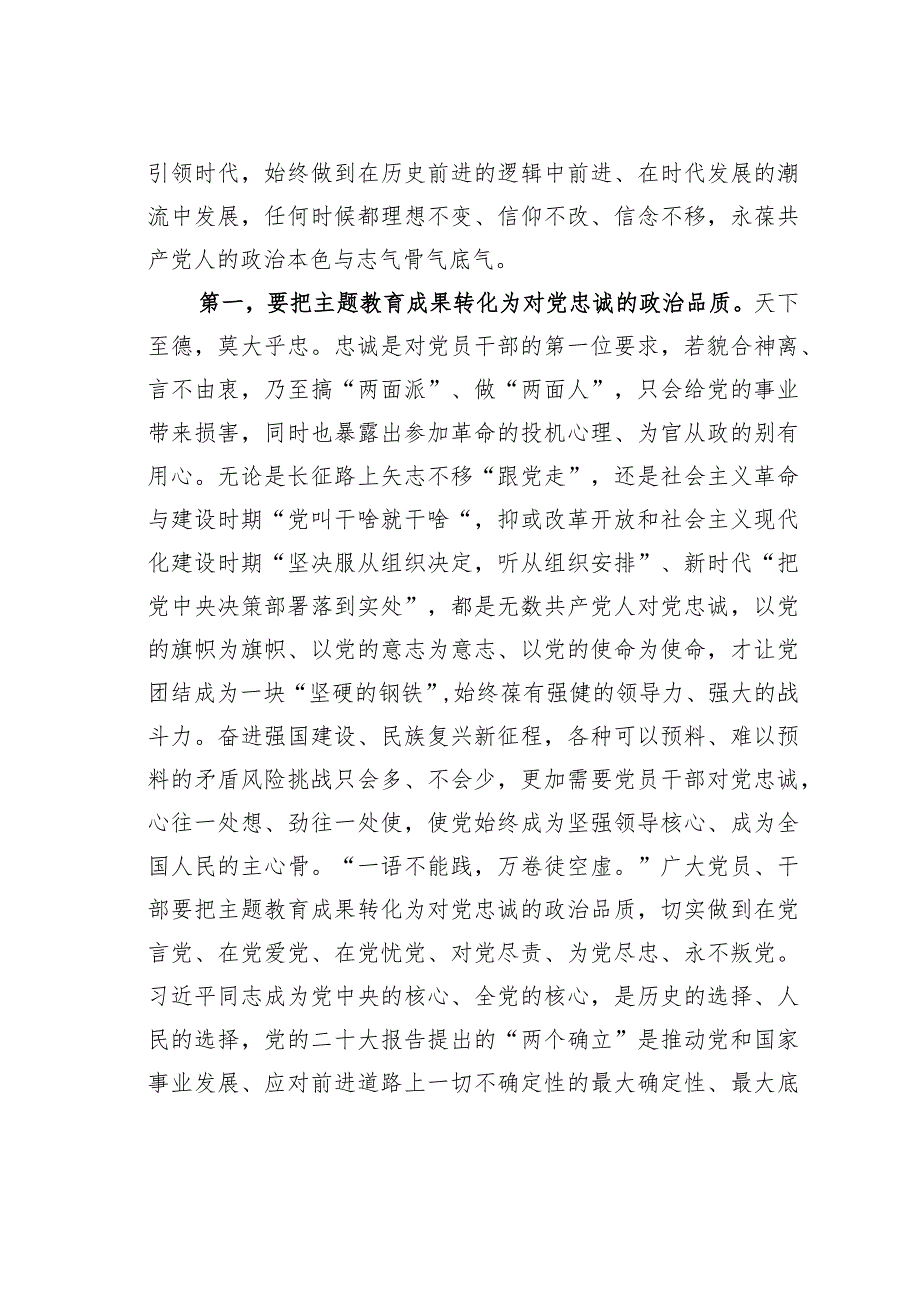 引领时代，始终做到在历史前进的逻辑中前进、在时代发展的潮流中发展，任何时候都理想不变、信仰不改、信念不移，永葆共产党人的政治本色与志气骨气底气。

第一，要把主题教育成果转化为对党忠诚的政治品质。天下至德，莫大乎忠。忠诚是对党员干部的第一位要求，若貌合神离、言不由衷，乃至搞“两面派”、做“两面人”，只会给党的事业带来损害，同时也暴露出参加革命的投机心理、为官从政的别有用心。无论是长征路上矢志不移“跟党走”，还是社会主义革命与建设时期“党叫干啥就干啥“，抑或改革开放和社会主义现代化建设时期“坚决服从组织决定，听从组织安排”、新时代“把党中央决策部署落到实处”，都是无数共产党人对党忠诚，以党的旗帜为旗帜、以党的意志为意志、以党的使命为使命，才让党团结成为一块“坚硬的钢铁”,始终葆有强健的领导力、强大的战斗力。奋进强国建设、民族复兴新征程，各种可以预料、难以预料的矛盾风险挑战只会多、不会少，更加需要党员干部对党忠诚，心往一处想、劲往一处使，使党始终成为坚强领导核心、成为全国人民的主心骨。“一语不能践，万卷徒空虚。”广大党员、干部要把主题教育成果转化为对党忠诚的政治品质，切实做到在党言党、在党爱党、在党忧党、对党尽责、为党尽忠、永不叛党。习近平同志成为党中央的核心、全党的核心，是历史的选择、人民的选择，党的二十大报告提出的“两个确立”是推动党和国家事业发展、应对前进道路上一切不确定性的最大确定性、最大底